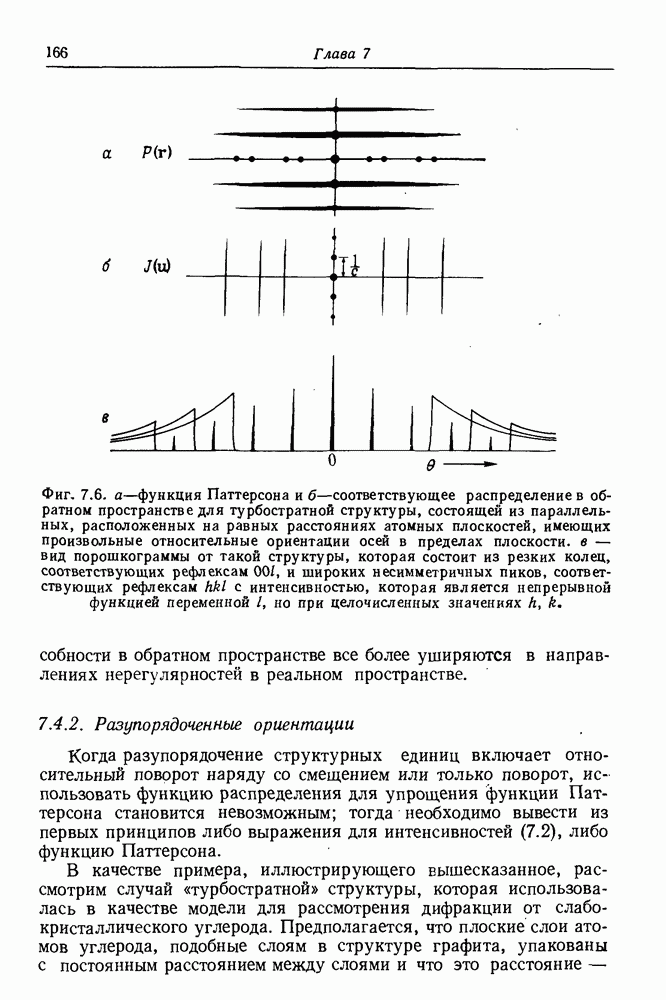 166 Глава 7

а $P(\mathbf{r})$

б $J(\mathbf{u})$ $\frac{1}{c}$

в

0 $\theta$

Фиг. 7.6. а—функция Паттерсона и б—соответствующее распределение в обратном пространстве для турбостратной структуры, состоящей из параллельных, расположенных на равных расстояниях атомных плоскостей, имеющих произвольные относительные ориентации осей в пределах плоскости. в — вид порошкограммы от такой структуры, которая состоит из резких колец, соответствующих рефлексам $00l$, и широких несимметричных пиков, соответствующих рефлексам $hkl$ с интенсивностью, которая является непрерывной функцией переменной $l$, но при целочисленных значениях $h$, $k$.

собности в обратном пространстве все более уширяются в направлениях нерегулярностей в реальном пространстве.

7.4.2. Разупорядоченные ориентации

Когда разупорядочение структурных единиц включает относительный поворот наряду со смещением или только поворот, использовать функцию распределения для упрощения функции Паттерсона становится невозможным; тогда необходимо вывести из первых принципов либо выражения для интенсивностей (7.2), либо функцию Паттерсона.

В качестве примера, иллюстрирующего вышесказанное, рассмотрим случай «турбостратной» структуры, которая использовалась в качестве модели для рассмотрения дифракции от слабокристаллического углерода. Предполагается, что плоские слои атомов углерода, подобные слоям в структуре графита, упакованы с постоянным расстоянием между слоями и что это расстояние —